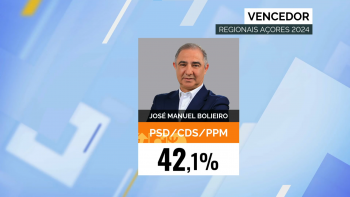 VENCEDOR
REGIONAIS AÇORES 2024

JOSÉ MANUEL BOLIEIRO

PSD/CDS/PPM

42,1%